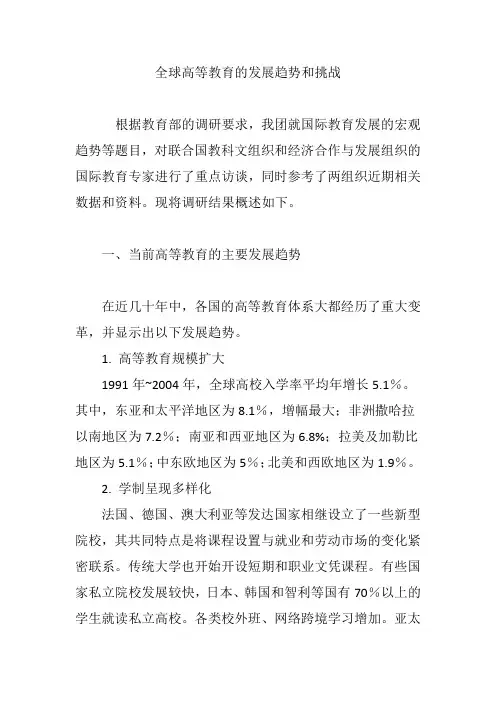 全球高等教育的发展趋势和挑战

根据教育部的调研要求，我团就国际教育发展的宏观趋势等题目，对联合国教科文组织和经济合作与发展组织的国际教育专家进行了重点访谈，同时参考了两组织近期相关数据和资料。现将调研结果概述如下。

一、当前高等教育的主要发展趋势

在近几十年中，各国的高等教育体系大都经历了重大变革，并显示出以下发展趋势。

1. 高等教育规模扩大

1991 年~2004 年，全球高校入学率平均年增长 5.1%。其中，东亚和太平洋地区为 8.1%，增幅最大；非洲撒哈拉以南地区为 7.2%；南亚和西亚地区为 6.8%；拉美及加勒比地区为 5.1%；中东欧地区为 5%；北美和西欧地区为 1.9%。

2. 学制呈现多样化

法国、德国、澳大利亚等发达国家相继设立了一些新型院校，其共同特点是将课程设置与就业和劳动市场的变化紧密联系。传统大学也开始开设短期和职业文凭课程。有些国家私立院校发展较快，日本、韩国和智利等国有 70%以上的学生就读私立高校。各类校外班、网络跨境学习增加。亚太